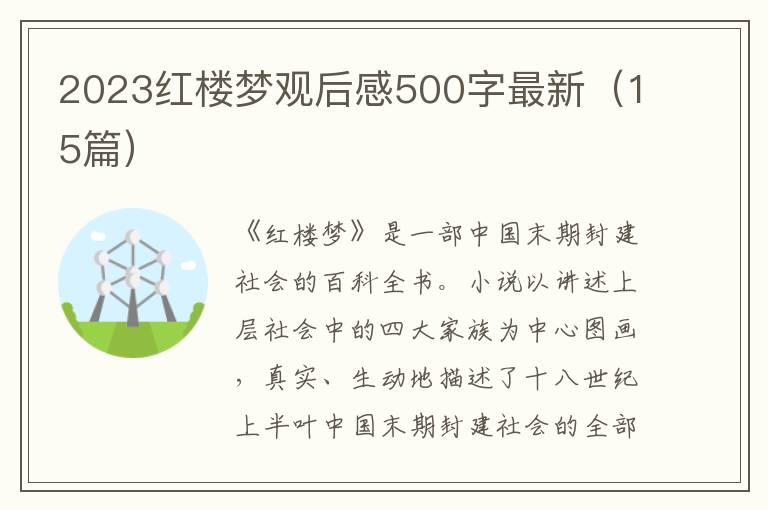 2023红楼梦观后感500字最新（15篇）

《红楼梦》是一部中国末期封建社会的百科全书。小说以讲述上层社会中的四大家族为中心图画，真实、生动地描述了十八世纪上半叶中国末期封建社会的全部